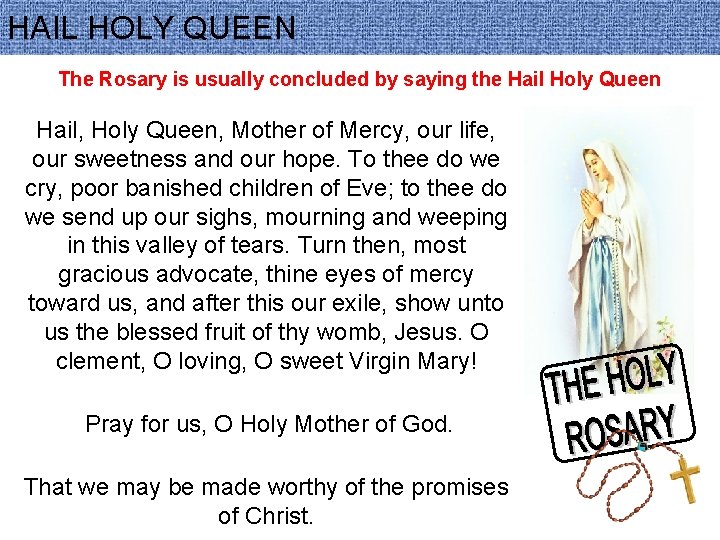 HAIL HOLY QUEEN

The Rosary is usually concluded by saying the Hail Holy Queen

Hail, Holy Queen, Mother of Mercy, our life, our sweetness and our hope. To thee do we cry, poor banished children of Eve; to thee do we send up our sighs, mourning and weeping in this valley of tears. Turn then, most gracious advocate, thine eyes of mercy toward us, and after this our exile, show unto us the blessed fruit of thy womb, Jesus. O clement, O loving, O sweet Virgin Mary!

Pray for us, O Holy Mother of God.

That we may be made worthy of the promises of Christ.

THE HOLY ROSARY